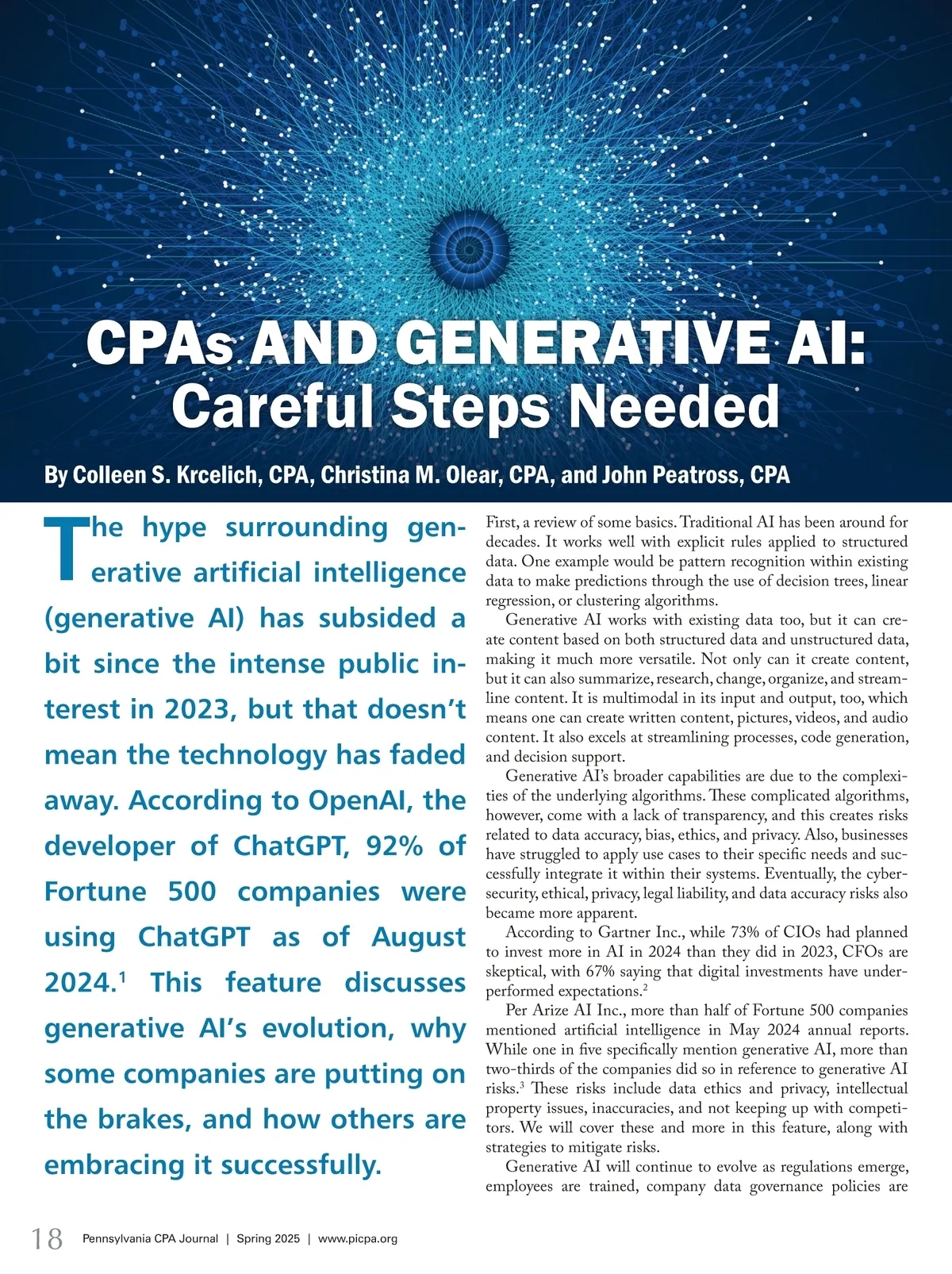 CPAs AND GENERATIVE AI: Careful Steps Needed

By Colleen S. Krcelich, CPA, Christina M. Olear, CPA, and John Peatross, CPA

The hype surrounding generative artificial intelligence (generative AI) has subsided a bit since the intense public interest in 2023, but that doesn't mean the technology has faded away. According to OpenAI, the developer of ChatGPT, 92% of Fortune 500 companies were using ChatGPT as of August 2024.$^1$ This feature discusses generative AI's evolution, why some companies are putting on the brakes, and how others are embracing it successfully.

First, a review of some basics. Traditional AI has been around for decades. It works well with explicit rules applied to structured data. One example would be pattern recognition within existing data to make predictions through the use of decision trees, linear regression, or clustering algorithms.

Generative AI works with existing data too, but it can create content based on both structured data and unstructured data, making it much more versatile. Not only can it create content, but it can also summarize, research, change, organize, and streamline content. It is multimodal in its input and output, too, which means one can create written content, pictures, videos, and audio content. It also excels at streamlining processes, code generation, and decision support.

Generative AI's broader capabilities are due to the complexities of the underlying algorithms. These complicated algorithms, however, come with a lack of transparency, and this creates risks related to data accuracy, bias, ethics, and privacy. Also, businesses have struggled to apply use cases to their specific needs and successfully integrate it within their systems. Eventually, the cybersecurity, ethical, privacy, legal liability, and data accuracy risks also became more apparent.

According to Gartner Inc., while 73% of CIOs had planned to invest more in AI in 2024 than they did in 2023, CFOs are skeptical, with 67% saying that digital investments have underperformed expectations.$^2$

Per Arize AI Inc., more than half of Fortune 500 companies mentioned artificial intelligence in May 2024 annual reports. While one in five specifically mention generative AI, more than two-thirds of the companies did so in reference to generative AI risks.$^3$ These risks include data ethics and privacy, intellectual property issues, inaccuracies, and not keeping up with competitors. We will cover these and more in this feature, along with strategies to mitigate risks.

Generative AI will continue to evolve as regulations emerge, employees are trained, company data governance policies are

18 Pennsylvania CPA Journal | Spring 2025 | www.picpa.org